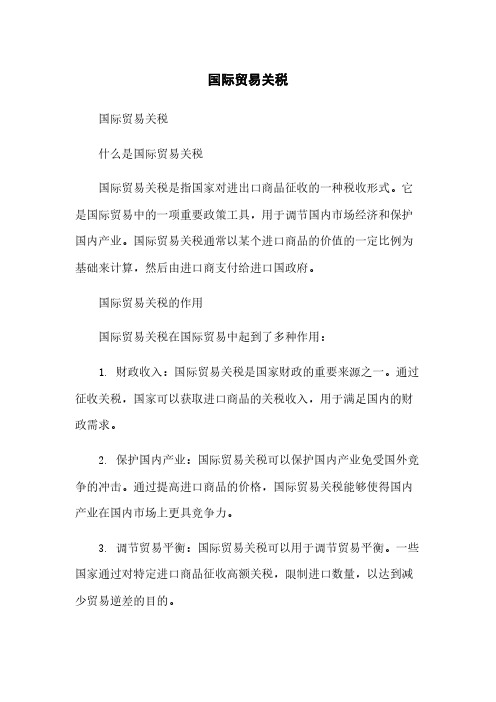 国际贸易关税

国际贸易关税

什么是国际贸易关税

国际贸易关税是指国家对进出口商品征收的一种税收形式。它是国际贸易中的一项重要政策工具，用于调节国内市场经济和保护国内产业。国际贸易关税通常以某个进口商品的价值的一定比例为基础来计算，然后由进口商支付给进口国政府。

国际贸易关税的作用

国际贸易关税在国际贸易中起到了多种作用：

1. 财政收入：国际贸易关税是国家财政的重要来源之一。通过征收关税，国家可以获取进口商品的关税收入，用于满足国内的财政需求。

2. 保护国内产业：国际贸易关税可以保护国内产业免受国外竞争的冲击。通过提高进口商品的价格，国际贸易关税能够使得国内产业在国内市场上更具竞争力。

3. 调节贸易平衡：国际贸易关税可以用于调节贸易平衡。一些国家通过对特定进口商品征收高额关税，限制进口数量，以达到减少贸易逆差的目的。